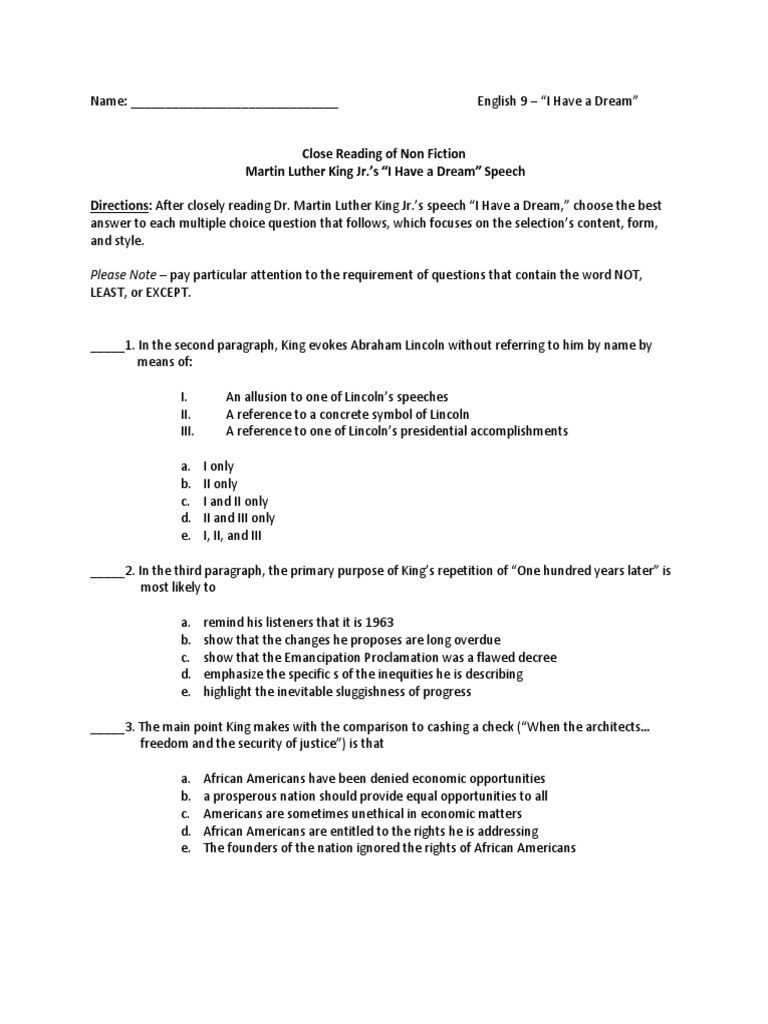 Name: ______________________________ English 9 – "I Have a Dream"

Close Reading of Non Fiction
Martin Luther King Jr.'s "I Have a Dream" Speech

Directions: After closely reading Dr. Martin Luther King Jr.'s speech "I Have a Dream," choose the best answer to each multiple choice question that follows, which focuses on the selection's content, form, and style.

Please Note – pay particular attention to the requirement of questions that contain the word NOT, LEAST, or EXCEPT.

_____1. In the second paragraph, King evokes Abraham Lincoln without referring to him by name by means of:

I. An allusion to one of Lincoln's speeches
II. A reference to a concrete symbol of Lincoln
III. A reference to one of Lincoln's presidential accomplishments

a. I only
b. II only
c. I and II only
d. II and III only
e. I, II, and III

_____2. In the third paragraph, the primary purpose of King's repetition of "One hundred years later" is most likely to

a. remind his listeners that it is 1963
b. show that the changes he proposes are long overdue
c. show that the Emancipation Proclamation was a flawed decree
d. emphasize the specific s of the inequities he is describing
e. highlight the inevitable sluggishness of progress

_____3. The main point King makes with the comparison to cashing a check ("When the architects... freedom and the security of justice") is that

a. African Americans have been denied economic opportunities
b. a prosperous nation should provide equal opportunities to all
c. Americans are sometimes unethical in economic matters
d. African Americans are entitled to the rights he is addressing
e. The founders of the nation ignored the rights of African Americans